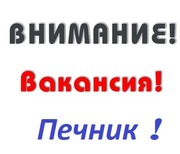 ВНИМАНИЕ!

Вакансия!

Печник !